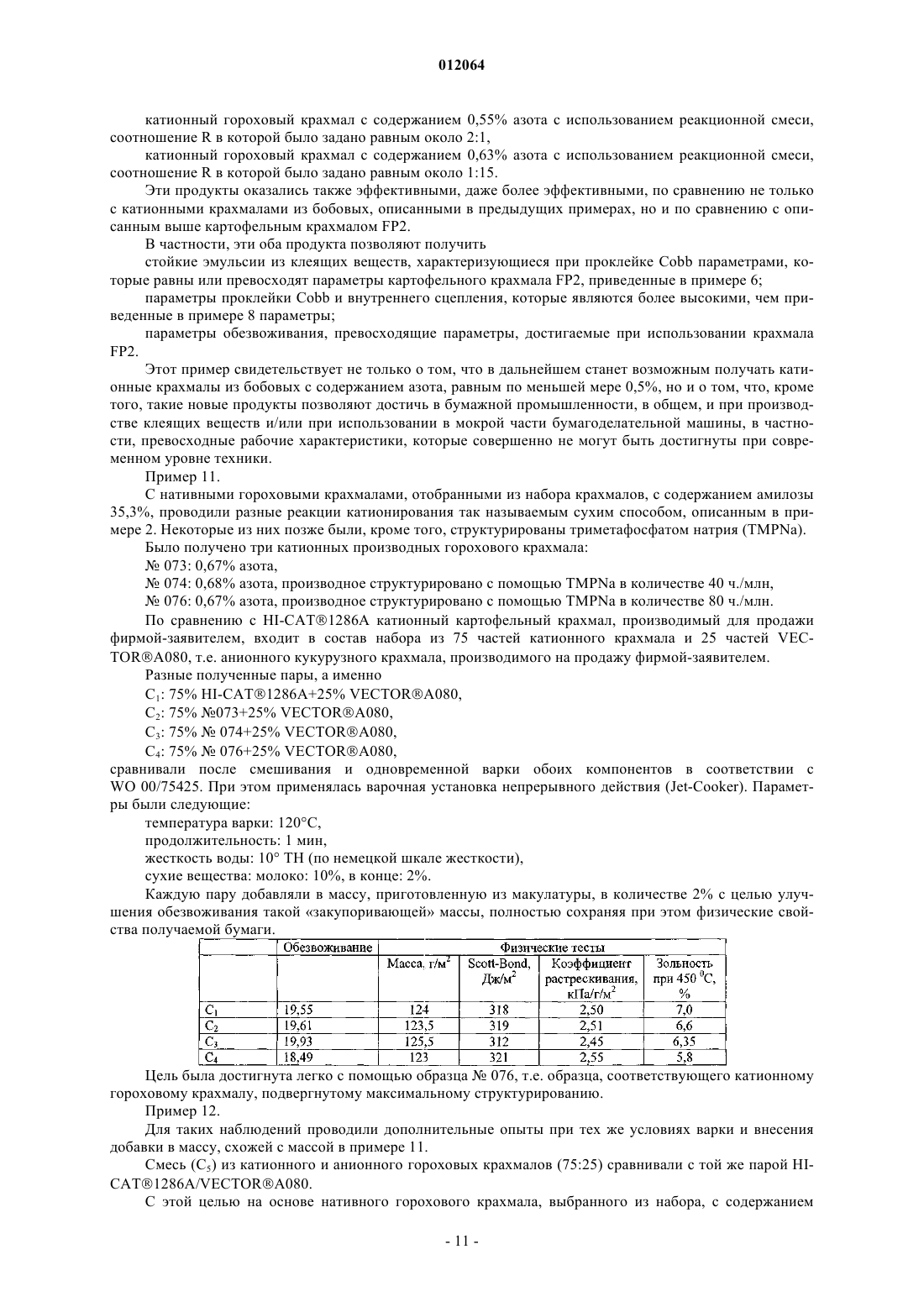 012064

катионный гороховый крахмал с содержанием 0,55% азота с использованием реакционной смеси, соотношение R в которой было задано равным около 2:1,

катионный гороховый крахмал с содержанием 0,63% азота с использованием реакционной смеси, соотношение R в которой было задано равным около 1:15.

Эти продукты оказались также эффективными, даже более эффективными, по сравнению не только с катионными крахмалами из бобовых, описанными в предыдущих примерах, но и по сравнению с описанным выше картофельным крахмалом FP2.

В частности, эти оба продукта позволяют получить

стойкие эмульсии из клеящих веществ, характеризующиеся при проклейке Cobb параметрами, которые равны или превосходят параметры картофельного крахмала FP2, приведенные в примере 6;

параметры проклейки Cobb и внутреннего сцепления, которые являются более высокими, чем приведенные в примере 8 параметры;

параметры обезвоживания, превосходящие параметры, достигаемые при использовании крахмала FP2.

Этот пример свидетельствует не только о том, что в дальнейшем станет возможным получать катионные крахмалы из бобовых с содержанием азота, равным по меньшей мере 0,5%, но и о том, что, кроме того, такие новые продукты позволяют достичь в бумажной промышленности, в общем, и при производстве клеящих веществ и/или при использовании в мокрой части бумагоделательной машины, в частности, превосходные рабочие характеристики, которые совершенно не могут быть достигнуты при современном уровне техники.

Пример 11.

С нативными гороховыми крахмалами, отобранными из набора крахмалов, с содержанием амилозы 35,3%, проводили разные реакции катионирования так называемым сухим способом, описанным в примере 2. Некоторые из них позже были, кроме того, структурированы триметафосфатом натрия (TMPNa).

Было получено три катионных производных горохового крахмала:

№ 073: 0,67% азота,

№ 074: 0,68% азота, производное структурировано с помощью TMPNa в количестве 40 ч./млн,

№ 076: 0,67% азота, производное структурировано с помощью TMPNa в количестве 80 ч./млн.

По сравнению с HI-CAT®1286A катионный картофельный крахмал, производимый для продажи фирмой-заявителем, входит в состав набора из 75 частей катионного крахмала и 25 частей VECTOR®A080, т.е. анионного кукурузного крахмала, производимого на продажу фирмой-заявителем.

Разные полученные пары, а именно

$C_1$: 75% HI-CAT®1286A+25% VECTOR®A080,

$C_2$: 75% №073+25% VECTOR®A080,

$C_3$: 75% № 074+25% VECTOR®A080,

$C_4$: 75% № 076+25% VECTOR®A080,

сравнивали после смешивания и одновременной варки обоих компонентов в соответствии с WO 00/75425. При этом применялась варочная установка непрерывного действия (Jet-Cooker). Параметры были следующие:

температура варки: 120°C,

продолжительность: 1 мин,

жесткость воды: 10° TH (по немецкой шкале жесткости),

сухие вещества: молоко: 10%, в конце: 2%.

Каждую пару добавляли в массу, приготовленную из макулатуры, в количестве 2% с целью улучшения обезвоживания такой «закупоривающей» массы, полностью сохраняя при этом физические свойства получаемой бумаги.

| | Обезвоживание | Физические тесты | | | |
|---|---|---|---|---|---|
| | | Масса, г/м$^2$ | Scott-Bond, Дж/м$^2$ | Коэффициент растрескивания, кПа/г/м$^2$ | Зольность при 450 $^0$C, % |
| $C_1$ | 19,55 | 124 | 318 | 2,50 | 7,0 |
| $C_2$ | 19,61 | 123,5 | 319 | 2,51 | 6,6 |
| $C_3$ | 19,93 | 125,5 | 312 | 2,45 | 6,35 |
| $C_4$ | 18,49 | 123 | 321 | 2,55 | 5,8 |

Цель была достигнута легко с помощью образца № 076, т.е. образца, соответствующего катионному гороховому крахмалу, подвергнутому максимальному структурированию.

Пример 12.

Для таких наблюдений проводили дополнительные опыты при тех же условиях варки и внесения добавки в массу, схожей с массой в примере 11.

Смесь ($C_5$) из катионного и анионного гороховых крахмалов (75:25) сравнивали с той же парой HI-CAT®1286A/VECTOR®A080.

С этой целью на основе нативного горохового крахмала, выбранного из набора, с содержанием

- 11 -